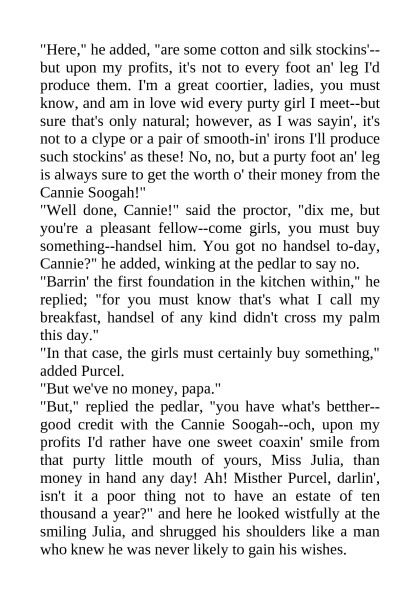 "Here," he added, "are some cotton and silk stockins'--but upon my profits, it's not to every foot an' leg I'd produce them. I'm a great coortier, ladies, you must know, and am in love wid every purty girl I meet--but sure that's only natural; however, as I was sayin', it's not to a clype or a pair of smooth-in' irons I'll produce such stockins' as these! No, no, but a purty foot an' leg is always sure to get the worth o' their money from the Cannie Soogah!"
"Well done, Cannie!" said the proctor, "dix me, but you're a pleasant fellow--come girls, you must buy something--handsel him. You got no handsel to-day, Cannie?" he added, winking at the pedlar to say no.
"Barrin' the first foundation in the kitchen within," he replied; "for you must know that's what I call my breakfast, handsel of any kind didn't cross my palm this day."
"In that case, the girls must certainly buy something," added Purcel.
"But we've no money, papa."
"But," replied the pedlar, "you have what's betther--good credit with the Cannie Soogah--och, upon my profits I'd rather have one sweet coaxin' smile from that purty little mouth of yours, Miss Julia, than money in hand any day! Ah! Misther Purcel, darlin', isn't it a poor thing not to have an estate of ten thousand a year?" and here he looked wistfully at the smiling Julia, and shrugged his shoulders like a man who knew he was never likely to gain his wishes.